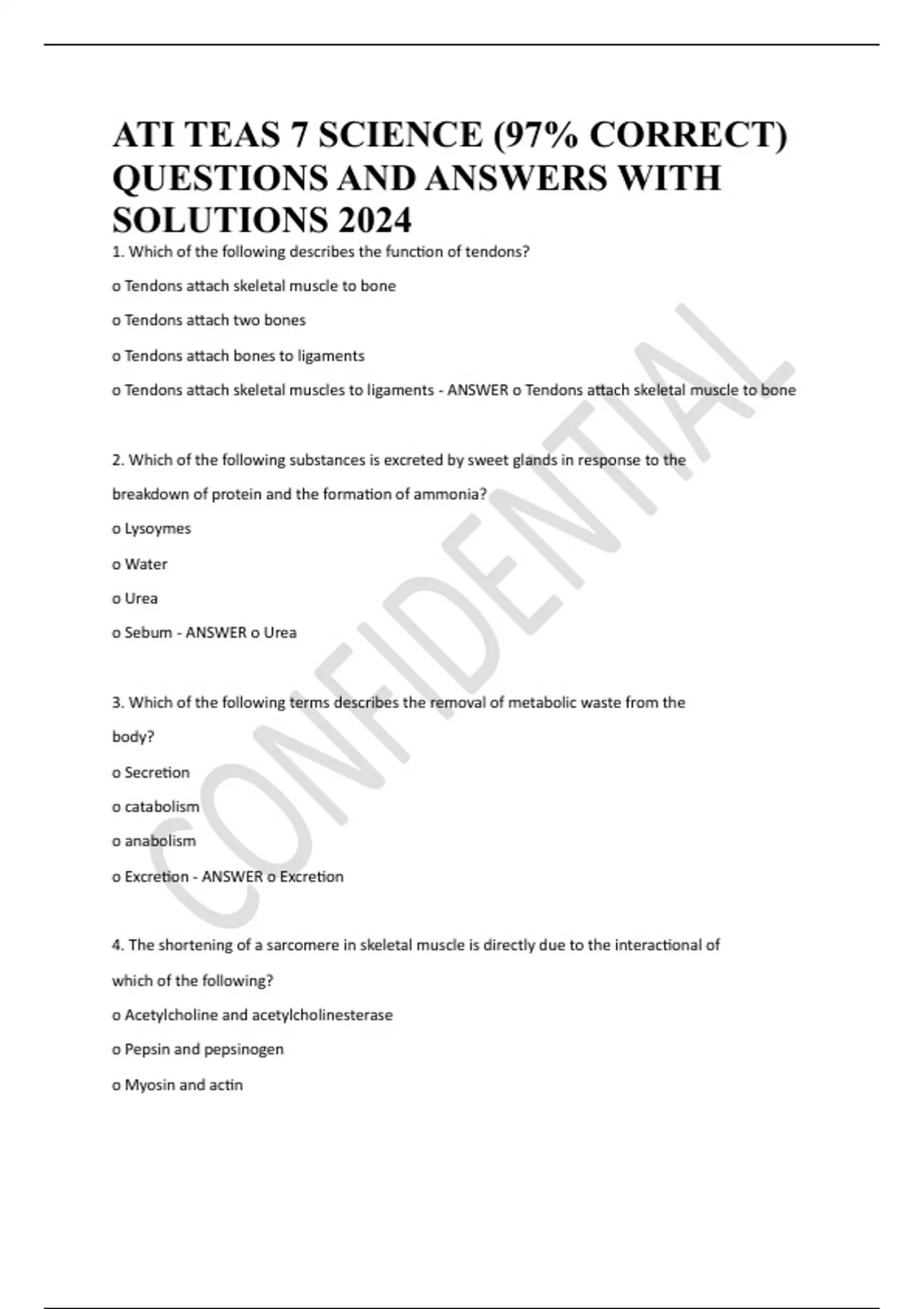 ATI TEAS 7 SCIENCE (97% CORRECT) QUESTIONS AND ANSWERS WITH SOLUTIONS 2024

1. Which of the following describes the function of tendons?

o Tendons attach skeletal muscle to bone

o Tendons attach two bones

o Tendons attach bones to ligaments

o Tendons attach skeletal muscles to ligaments - ANSWER o Tendons attach skeletal muscle to bone

2. Which of the following substances is excreted by sweet glands in response to the breakdown of protein and the formation of ammonia?

o Lysoymes

o Water

o Urea

o Sebum - ANSWER o Urea

3. Which of the following terms describes the removal of metabolic waste from the body?

o Secretion

o catabolism

o anabolism

o Excretion - ANSWER o Excretion

4. The shortening of a sarcomere in skeletal muscle is directly due to the interactional of which of the following?

o Acetylcholine and acetylcholinesterase

o Pepsin and pepsinogen

o Myosin and actin

CONFIDENTIAL